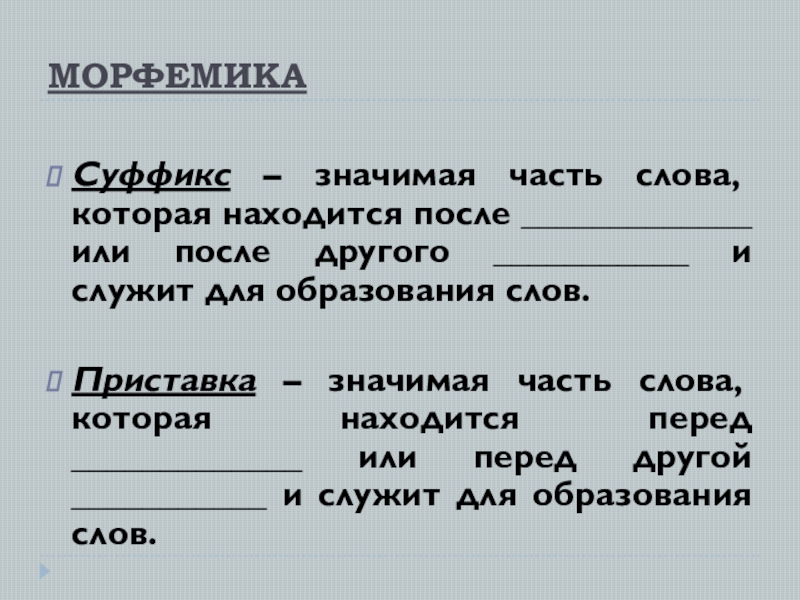 МОРФЕМИКА

Суффикс – значимая часть слова, которая находится после ______________ или после другого ____________ и служит для образования слов.

Приставка – значимая часть слова, которая находится перед ______________ или перед другой ____________ и служит для образования слов.